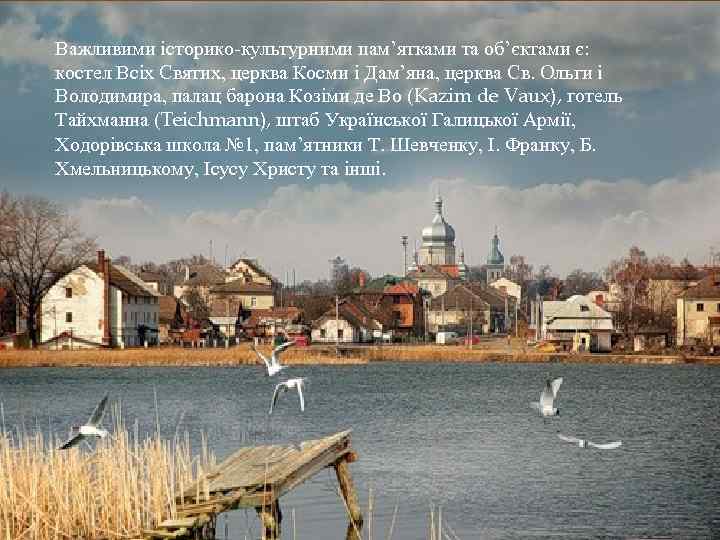 Важливими історико-культурними пам’ятками та об’єктами є: костел Всіх Святих, церква Косми і Дам’яна, церква Св. Ольги і Володимира, палац барона Козіми де Во (Kazim de Vaux), готель Тайхманна (Teichmann), штаб Української Галицької Армії, Ходорівська школа №1, пам’ятники Т. Шевченку, І. Франку, Б. Хмельницькому, Ісусу Христу та інші.